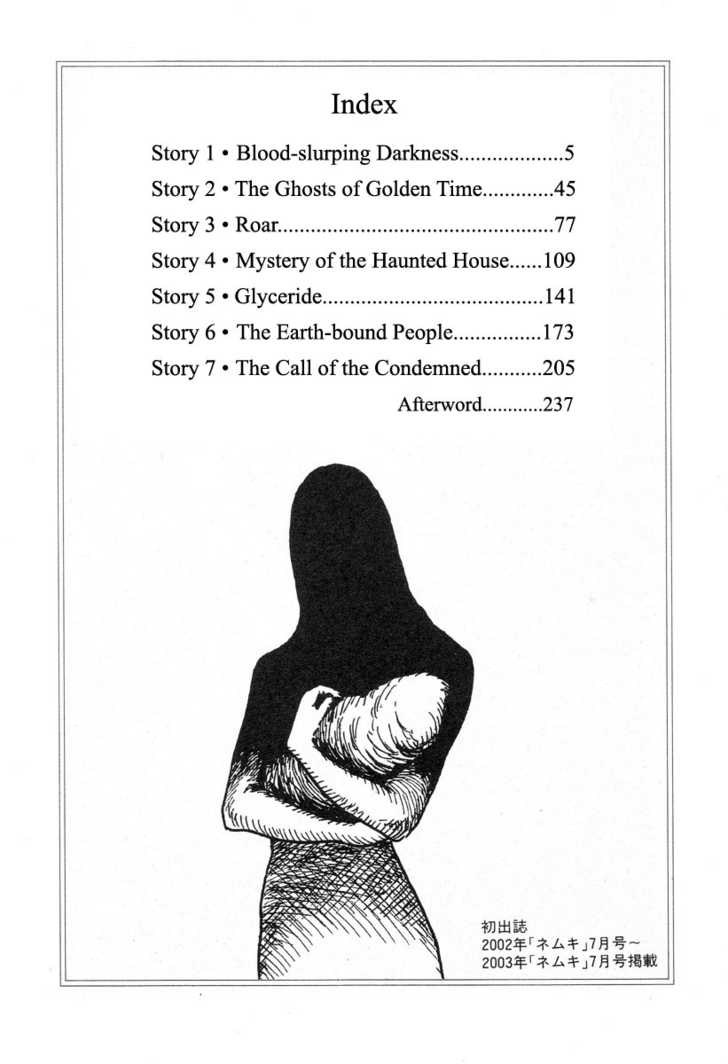 Index

Story 1 • Blood-slurping Darkness 5
Story 2 • The Ghosts of Golden Time 45
Story 3 • Roar 77
Story 4 • Mystery of the Haunted House 109
Story 5 • Glyceride 141
Story 6 • The Earth-bound People 173
Story 7 • The Call of the Condemned 205
Afterword 237

初出誌
2002年「ネムキ」7月号～
2003年「ネムキ」7月号掲載